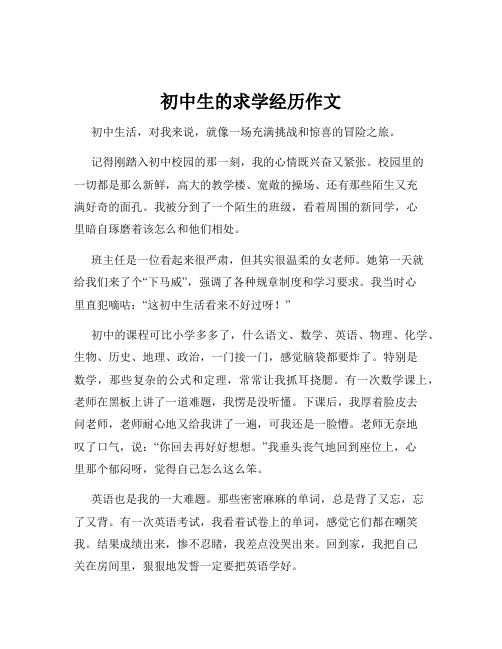 初中生的求学经历作文

初中生活，对我来说，就像一场充满挑战和惊喜的冒险之旅。

记得刚踏入初中校园的那一刻，我的心情既兴奋又紧张。校园里的一切都是那么新鲜，高大的教学楼、宽敞的操场、还有那些陌生又充满好奇的面孔。我被分到了一个陌生的班级，看着周围的新同学，心里暗自琢磨着该怎么和他们相处。

班主任是一位看起来很严肃，但其实很温柔的女老师。她第一天就给我们来了个“下马威”，强调了各种规章制度和学习要求。我当时心里直犯嘀咕：“这初中生活看来不好过呀！”

初中的课程可比小学多多了，什么语文、数学、英语、物理、化学、生物、历史、地理、政治，一门接一门，感觉脑袋都要炸了。特别是数学，那些复杂的公式和定理，常常让我抓耳挠腮。有一次数学课上，老师在黑板上讲了一道难题，我愣是没听懂。下课后，我厚着脸皮去问老师，老师耐心地又给我讲了一遍，可我还是一脸懵。老师无奈地叹了口气，说：“你回去再好好想想。”我垂头丧气地回到座位上，心里那个郁闷呀，觉得自己怎么这么笨。

英语也是我的一大难题。那些密密麻麻的单词，总是背了又忘，忘了又背。有一次英语考试，我看着试卷上的单词，感觉它们都在嘲笑我。结果成绩出来，惨不忍睹，我差点没哭出来。回到家，我把自己关在房间里，狠狠地发誓一定要把英语学好。